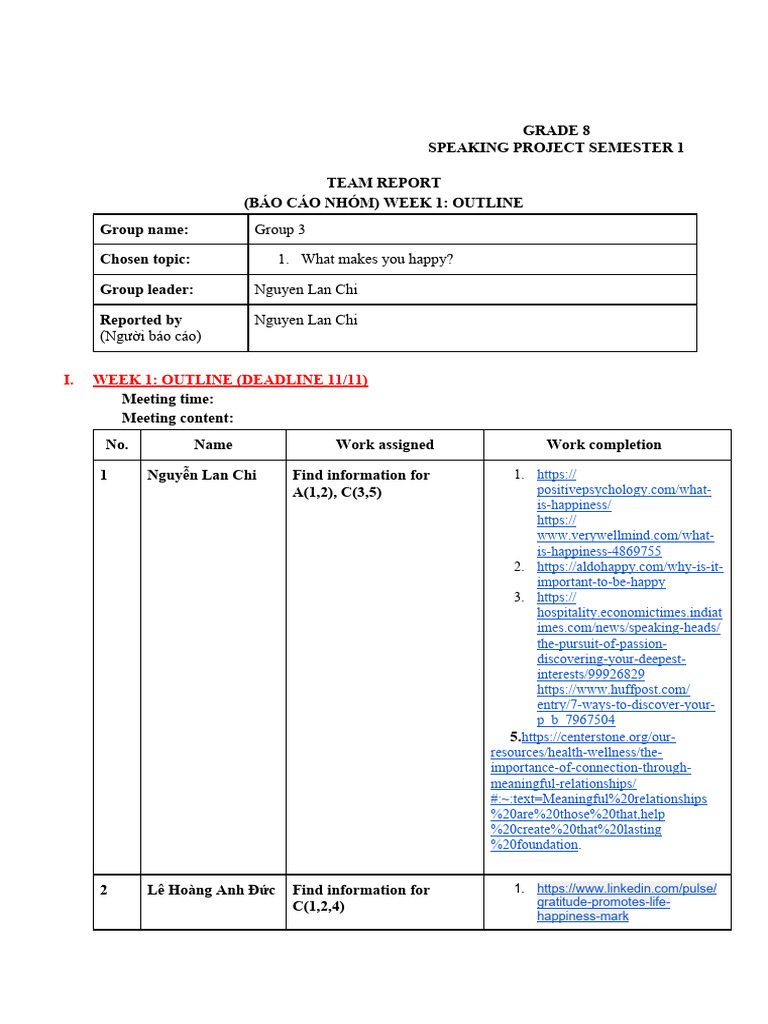 GRADE 8
SPEAKING PROJECT SEMESTER 1

TEAM REPORT
(BÁO CÁO NHÓM) WEEK 1: OUTLINE

| Group name: | Group 3 |
|---|---|
| Chosen topic: | 1. What makes you happy? |
| Group leader: | Nguyen Lan Chi |
| Reported by (Người báo cáo) | Nguyen Lan Chi |

I. WEEK 1: OUTLINE (DEADLINE 11/11)
Meeting time:
Meeting content:

| No. | Name | Work assigned | Work completion |
|---|---|---|---|
| 1 | Nguyễn Lan Chi | Find information for A(1,2), C(3,5) | 1. https://positivepsychology.com/what-is-happiness/ https://www.verywellmind.com/what-is-happiness-4869755 2. https://aldohappy.com/why-is-it-important-to-be-happy 3. https://hospitality.economictimes.indiatimes.com/news/speaking-heads/the-pursuit-of-passion-discovering-your-deepest-interests/99926829 https://www.huffpost.com/entry/7-ways-to-discover-your-p_b_7967504 5.https://centerstone.org/our-resources/health-wellness/the-importance-of-connection-through-meaningful-relationships/#:~:text=Meaningful%20relationships%20are%20those%20that,help%20create%20that%20lasting%20foundation. |
| 2 | Lê Hoàng Anh Đức | Find information for C(1,2,4) | 1. https://www.linkedin.com/pulse/gratitude-promotes-life-happiness-mark |